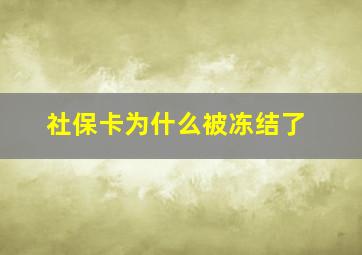 社保卡为什么被冻结了